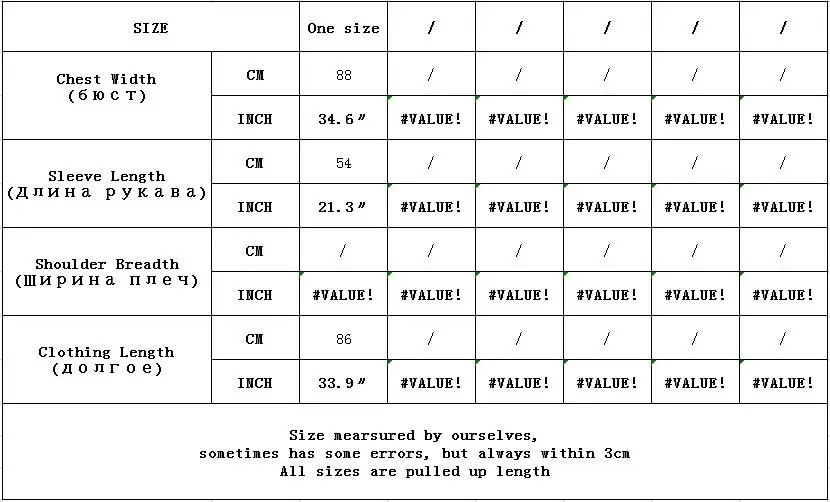 | SIZE | | One size | / | / | / | / | / |
|---|---|---|---|---|---|---|---|
| Chest Width (бюст) | CM | 88 | / | / | / | / | / |
| | INCH | 34.6" | #VALUE! | #VALUE! | #VALUE! | #VALUE! | #VALUE! |
| Sleeve Length (Длина рукава) | CM | 54 | / | / | / | / | / |
| | INCH | 21.3" | #VALUE! | #VALUE! | #VALUE! | #VALUE! | #VALUE! |
| Shoulder Breadth (Ширина плеч) | CM | / | / | / | / | / | / |
| | INCH | #VALUE! | #VALUE! | #VALUE! | #VALUE! | #VALUE! | #VALUE! |
| Clothing Length (долгое) | CM | 86 | / | / | / | / | / |
| | INCH | 33.9" | #VALUE! | #VALUE! | #VALUE! | #VALUE! | #VALUE! |

Size mearsured by ourselves,
sometimes has some errors, but always within 3cm
All sizes are pulled up length